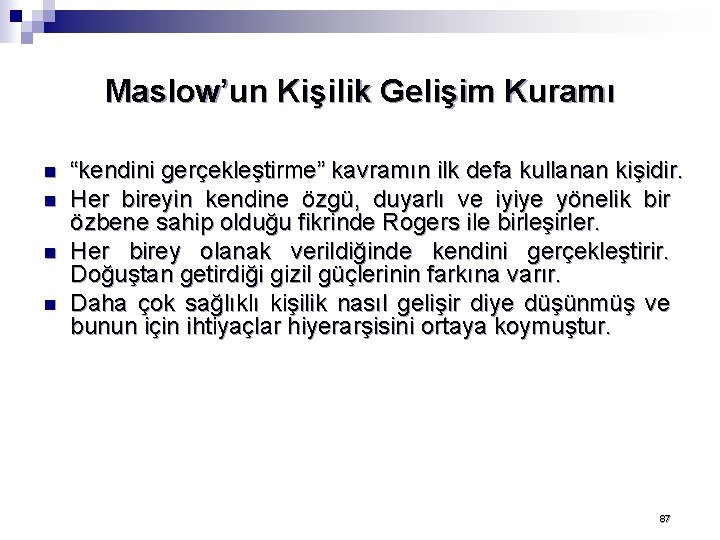 Maslow’un Kişilik Gelişim Kuramı

“kendini gerçekleştirme” kavramın ilk defa kullanan kişidir.

Her bireyin kendine özgü, duyarlı ve iyiye yönelik bir özbene sahip olduğu fikrinde Rogers ile birleşirler.

Her birey olanak verildiğinde kendini gerçekleştirir. Doğuştan getirdiği gizil güçlerinin farkına varır.

Daha çok sağlıklı kişilik nasıl gelişir diye düşünmüş ve bunun için ihtiyaçlar hiyerarşisini ortaya koymuştur.

87